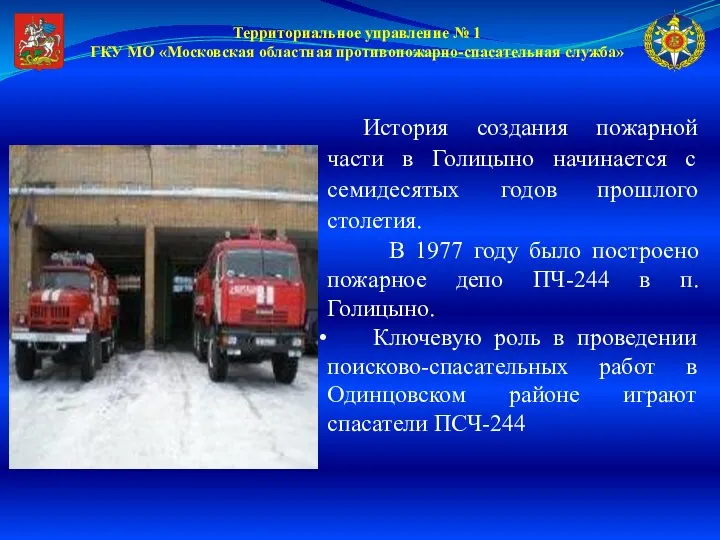 Территориальное управление № 1
ГКУ МО «Московская областная противопожарно-спасательная служба»

История создания пожарной части в Голицыно начинается с семидесятых годов прошлого столетия.

В 1977 году было построено пожарное депо ПЧ-244 в п. Голицыно.

• Ключевую роль в проведении поисково-спасательных работ в Одинцовском районе играют спасатели ПСЧ-244